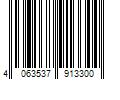 4 063537 913300